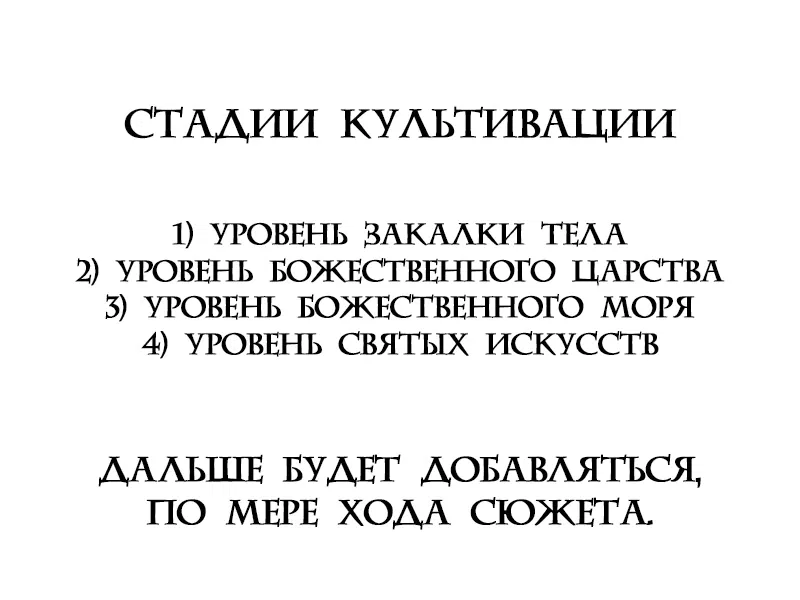 СТАДИИ КУЛЬТИВАЦИИ

1) УРОВЕНЬ ЗАКАЛКИ ТЕЛА
2) УРОВЕНЬ БОЖЕСТВЕННОГО ЦАРСТВА
3) УРОВЕНЬ БОЖЕСТВЕННОГО МОРЯ
4) УРОВЕНЬ СВЯТЫХ ИСКУССТВ

ДАЛЬШЕ БУДЕТ ДОБАВЛЯТЬСЯ, ПО МЕРЕ ХОДА СЮЖЕТА.